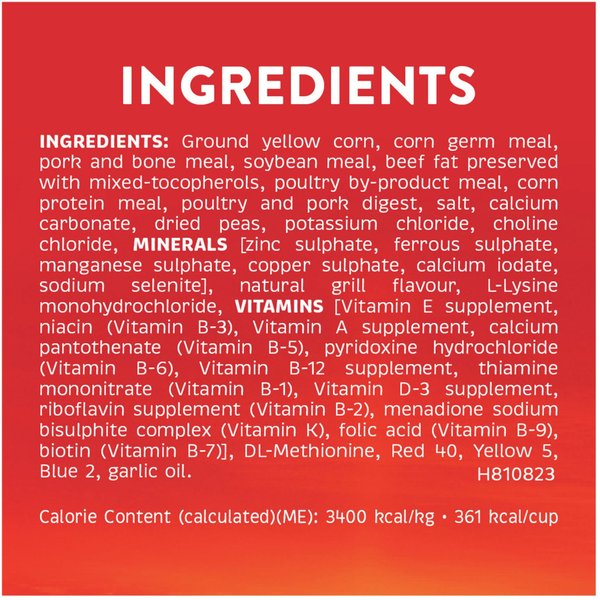 INGREDIENTS

INGREDIENTS: Ground yellow corn, corn germ meal, pork and bone meal, soybean meal, beef fat preserved with mixed-tocopherols, poultry by-product meal, corn protein meal, poultry and pork digest, salt, calcium carbonate, dried peas, potassium chloride, choline chloride, MINERALS [zinc sulphate, ferrous sulphate, manganese sulphate, copper sulphate, calcium iodate, sodium selenite], natural grill flavour, L-Lysine monohydrochloride, VITAMINS [Vitamin E supplement, niacin (Vitamin B-3), Vitamin A supplement, calcium pantothenate (Vitamin B-5), pyridoxine hydrochloride (Vitamin B-6), Vitamin B-12 supplement, thiamine mononitrate (Vitamin B-1), Vitamin D-3 supplement, riboflavin supplement (Vitamin B-2), menadione sodium bisulphite complex (Vitamin K), folic acid (Vitamin B-9), biotin (Vitamin B-7)], DL-Methionine, Red 40, Yellow 5, Blue 2, garlic oil.
H810823

Calorie Content (calculated)(ME): 3400 kcal/kg • 361 kcal/cup